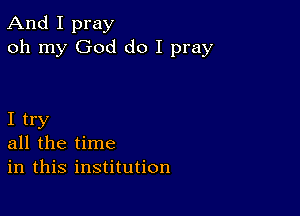 And I pray
oh my God do I pray

I try
all the time
in this institution